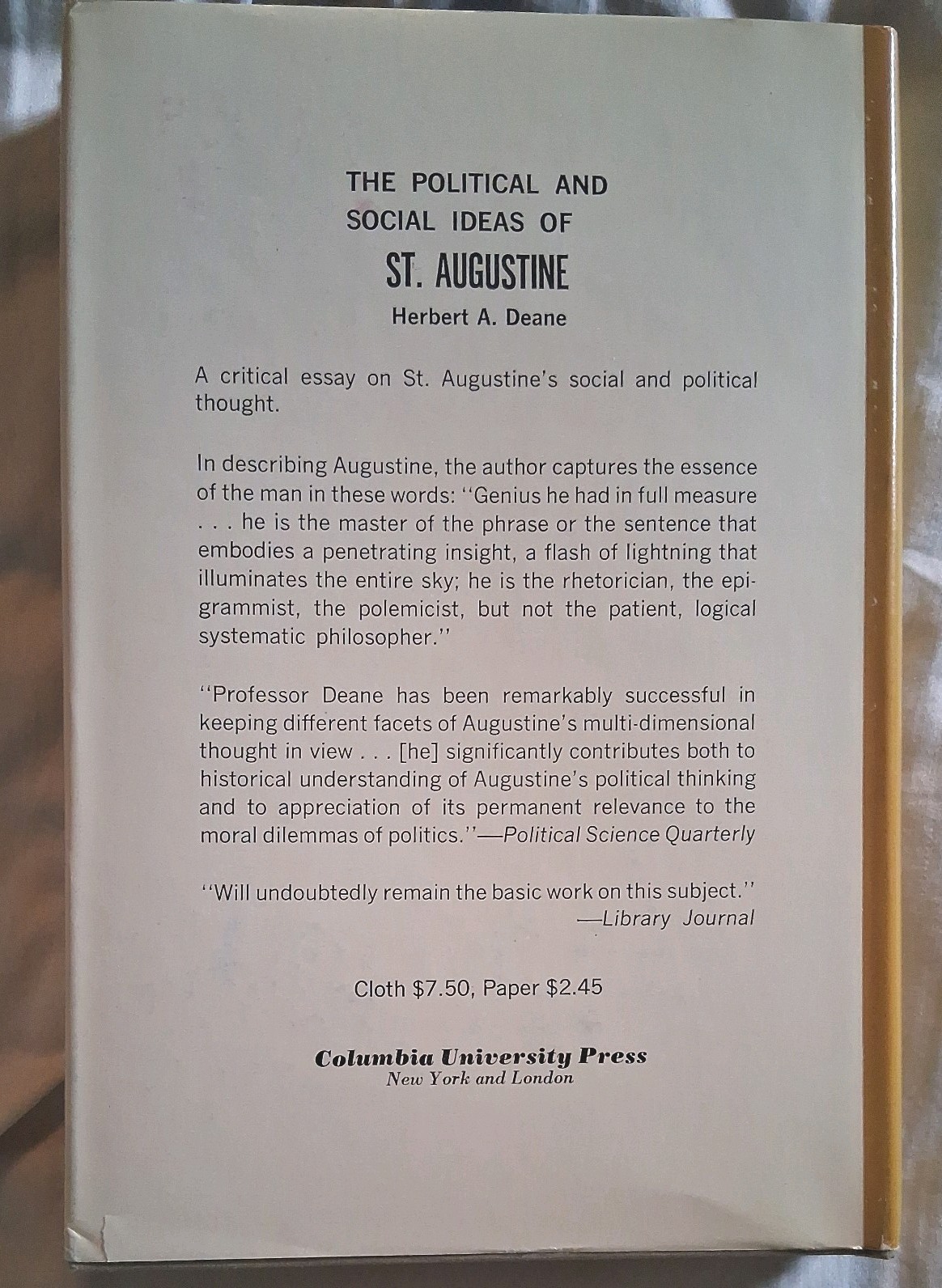 THE POLITICAL AND SOCIAL IDEAS OF

ST. AUGUSTINE

Herbert A. Deane

A critical essay on St. Augustine's social and political thought.

In describing Augustine, the author captures the essence of the man in these words: "Genius he had in full measure . . . he is the master of the phrase or the sentence that embodies a penetrating insight, a flash of lightning that illuminates the entire sky; he is the rhetorician, the epigrammist, the polemicist, but not the patient, logical systematic philosopher."

"Professor Deane has been remarkably successful in keeping different facets of Augustine's multi-dimensional thought in view . . . [he] significantly contributes both to historical understanding of Augustine's political thinking and to appreciation of its permanent relevance to the moral dilemmas of politics."—Political Science Quarterly

"Will undoubtedly remain the basic work on this subject." —Library Journal

Cloth $7.50, Paper $2.45

Columbia University Press
New York and London